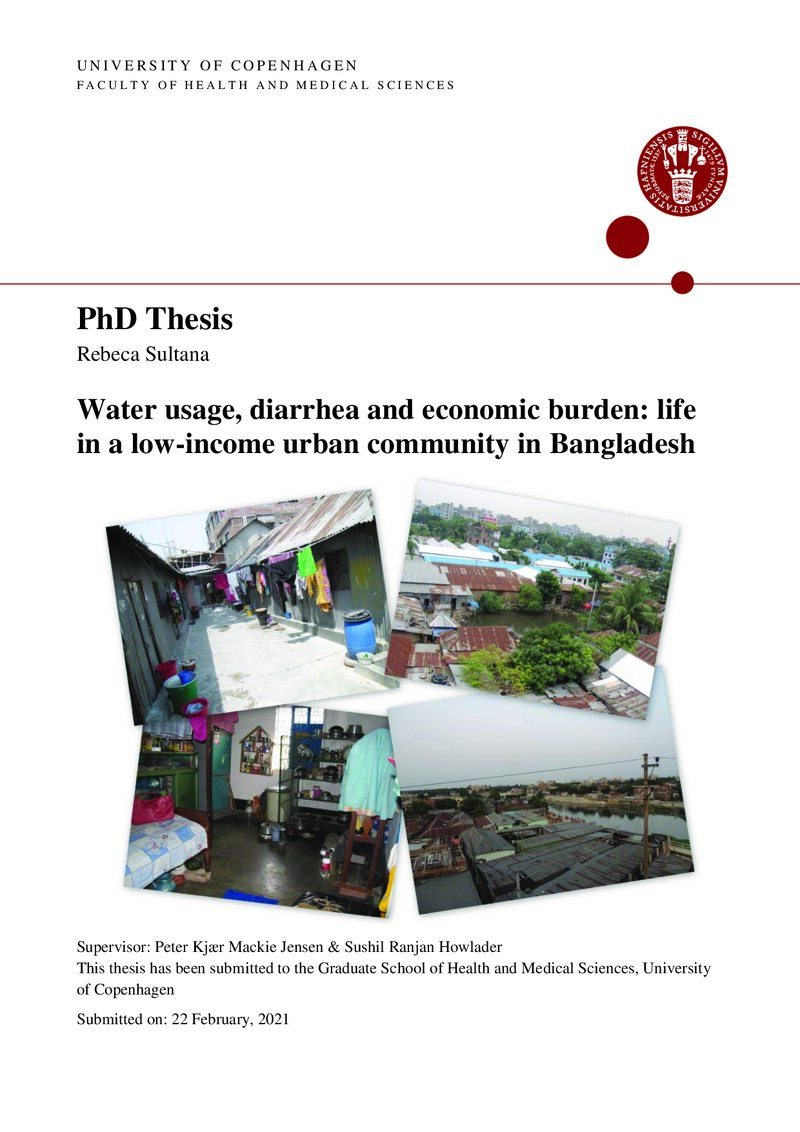 UNIVERSITY OF COPENHAGEN
FACULTY OF HEALTH AND MEDICAL SCIENCES

PhD Thesis
Rebeca Sultana

Water usage, diarrhea and economic burden: life in a low-income urban community in Bangladesh

Supervisor: Peter Kjær Mackie Jensen & Sushil Ranjan Howlader
This thesis has been submitted to the Graduate School of Health and Medical Sciences, University of Copenhagen

Submitted on: 22 February, 2021